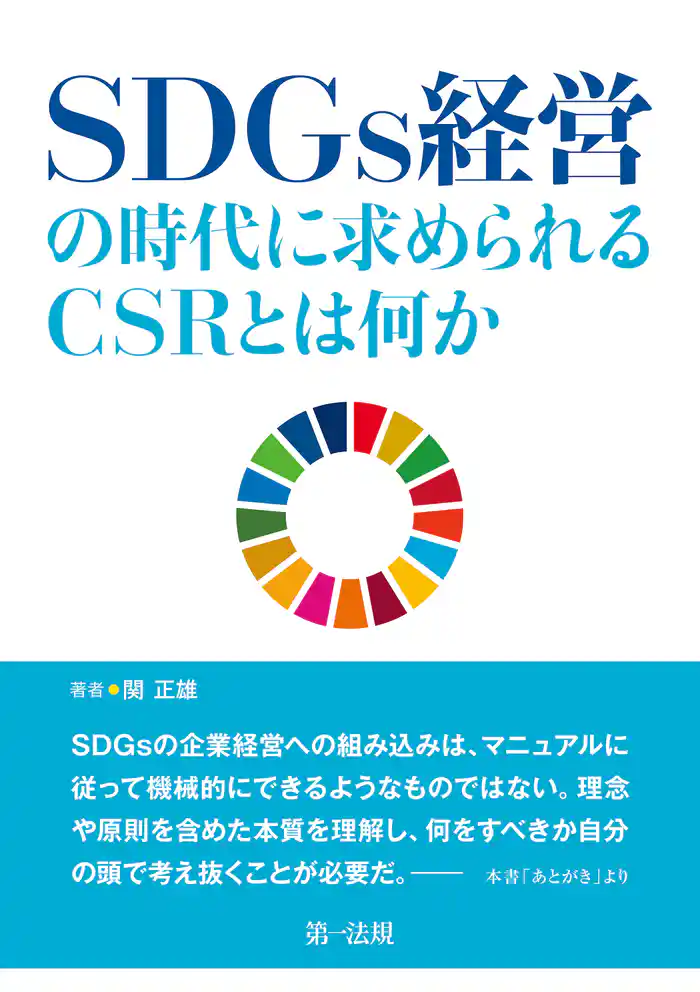 SDGs経営
の時代に求められる
CSRとは何か

著者●関 正雄

SDGsの企業経営への組み込みは、マニュアルに従って機械的にできるようなものではない。理念や原則を含めた本質を理解し、何をすべきか自分の頭で考え抜くことが必要だ。—— 本書「あとがき」より

第一法規